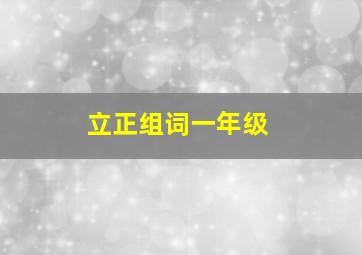 立正组词一年级